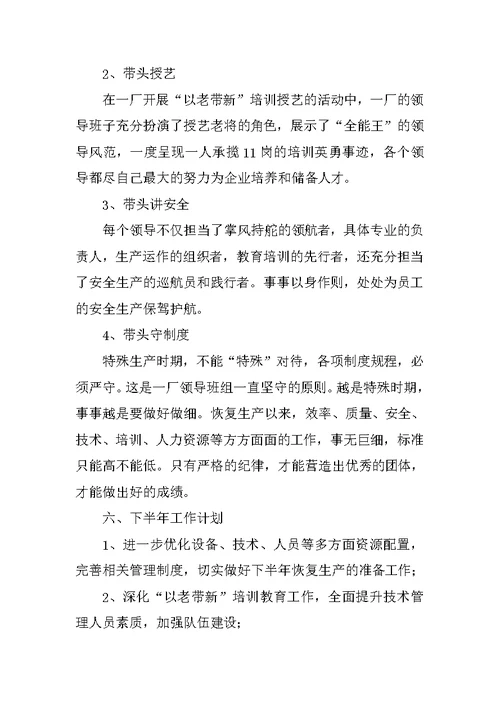 2、带头授艺

在一厂开展“以老带新”培训授艺的活动中，一厂的领导班子充分扮演了授艺老将的角色，展示了“全能王”的领导风范，一度呈现一人承揽11岗的培训英勇事迹，各个领导都尽自己最大的努力为企业培养和储备人才。

3、带头讲安全

每个领导不仅担当了掌风持舵的领航者，具体专业的负责人，生产运作的组织者，教育培训的先行者，还充分担当了安全生产的巡航员和践行者。事事以身作则，处处为员工的安全生产保驾护航。

4、带头守制度

特殊生产时期，不能“特殊”对待，各项制度规程，必须严守。这是一厂领导班组一直坚守的原则。越是特殊时期，事事越是要做好做细。恢复生产以来，效率、质量、安全、技术、培训、人力资源等方方面面的工作，事无巨细，标准只能高不能低。只有严格的纪律，才能营造出优秀的团体，才能做出好的成绩。

六、下半年工作计划

1、进一步优化设备、技术、人员等多方面资源配置，完善相关管理制度，切实做好下半年恢复生产的准备工作；

2、深化“以老带新”培训教育工作，全面提升技术管理人员素质，加强队伍建设；